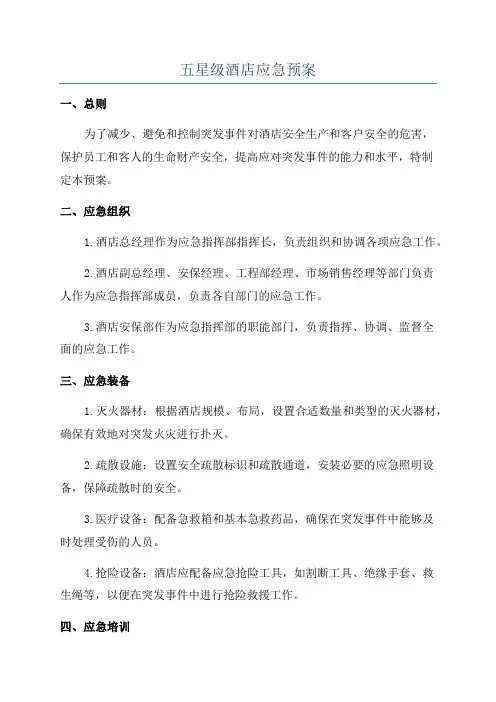 五星级酒店应急预案

一、总则

为了减少、避免和控制突发事件对酒店安全生产和客户安全的危害，保护员工和客人的生命财产安全，提高应对突发事件的能力和水平，特制定本预案。

二、应急组织

1.酒店总经理作为应急指挥部指挥长，负责组织和协调各项应急工作。

2.酒店副总经理、安保经理、工程部经理、市场销售经理等部门负责人作为应急指挥部成员，负责各自部门的应急工作。

3.酒店安保部作为应急指挥部的职能部门，负责指挥、协调、监督全面的应急工作。

三、应急装备

1.灭火器材：根据酒店规模、布局，设置合适数量和类型的灭火器材，确保有效地对突发火灾进行扑灭。

2.疏散设施：设置安全疏散标识和疏散通道，安装必要的应急照明设备，保障疏散时的安全。

3.医疗设备：配备急救箱和基本急救药品，确保在突发事件中能够及时处理受伤的人员。

4.抢险设备：酒店应配备应急抢险工具，如割断工具、绝缘手套、救生绳等，以便在突发事件中进行抢险救援工作。

四、应急培训